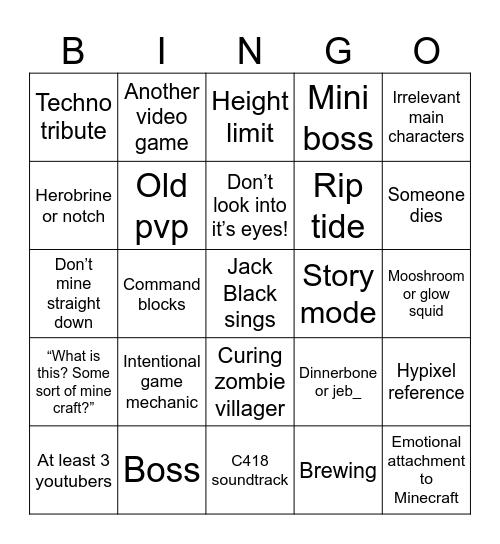 | B | I | N | G | O |
|---|---|---|---|---|
| Techno tribute | Another video game | Height limit | Mini boss | Irrelevant main characters |
| Herobrine or notch | Old pvp | Don't look into it's eyes! | Rip tide | Someone dies |
| Don't mine straight down | Command blocks | Jack Black sings | Story mode | Mooshroom or glow squid |
| "What is this? Some sort of mine craft?" | Intentional game mechanic | Curing zombie villager | Dinnerbone or jeb_ | Hypixel reference |
| At least 3 youtubers | Boss | C418 soundtrack | Brewing | Emotional attachment to Minecraft |